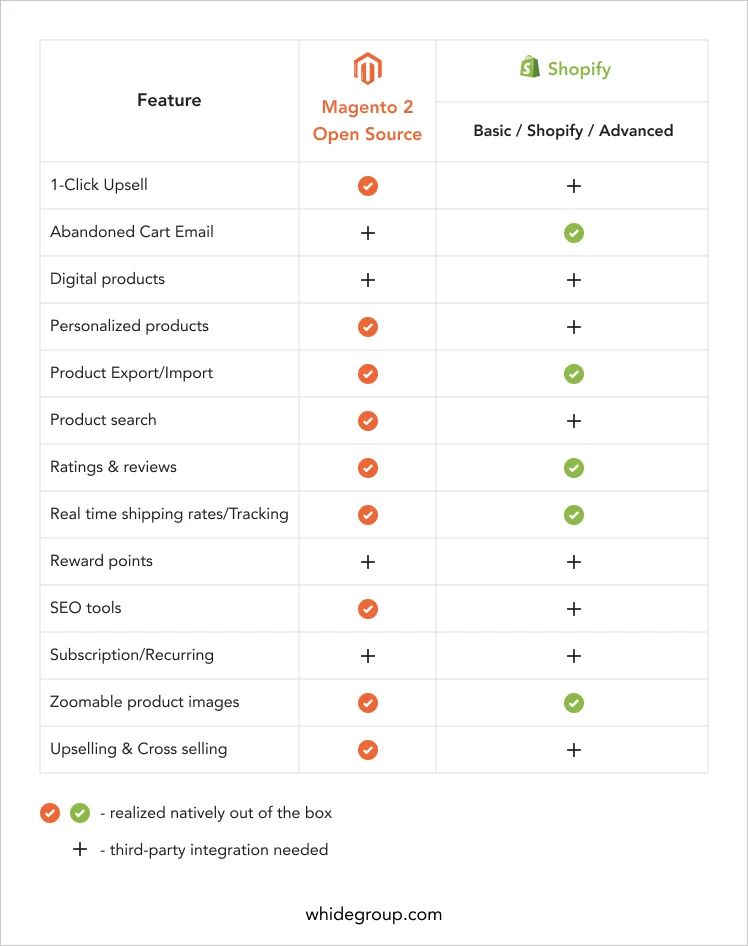 | Feature | Magento 2 Open Source | Shopify Basic / Shopify / Advanced |
|---|---|---|
| 1-Click Upsell | ✓ | + |
| Abandoned Cart Email | + | ✓ |
| Digital products | + | + |
| Personalized products | ✓ | + |
| Product Export/Import | ✓ | ✓ |
| Product search | ✓ | + |
| Ratings & reviews | ✓ | ✓ |
| Real time shipping rates/Tracking | ✓ | ✓ |
| Reward points | + | + |
| SEO tools | ✓ | + |
| Subscription/Recurring | + | + |
| Zoomable product images | ✓ | ✓ |
| Upselling & Cross selling | ✓ | + |

✓ ✓ - realized natively out of the box

+ - third-party integration needed

whidegroup.com